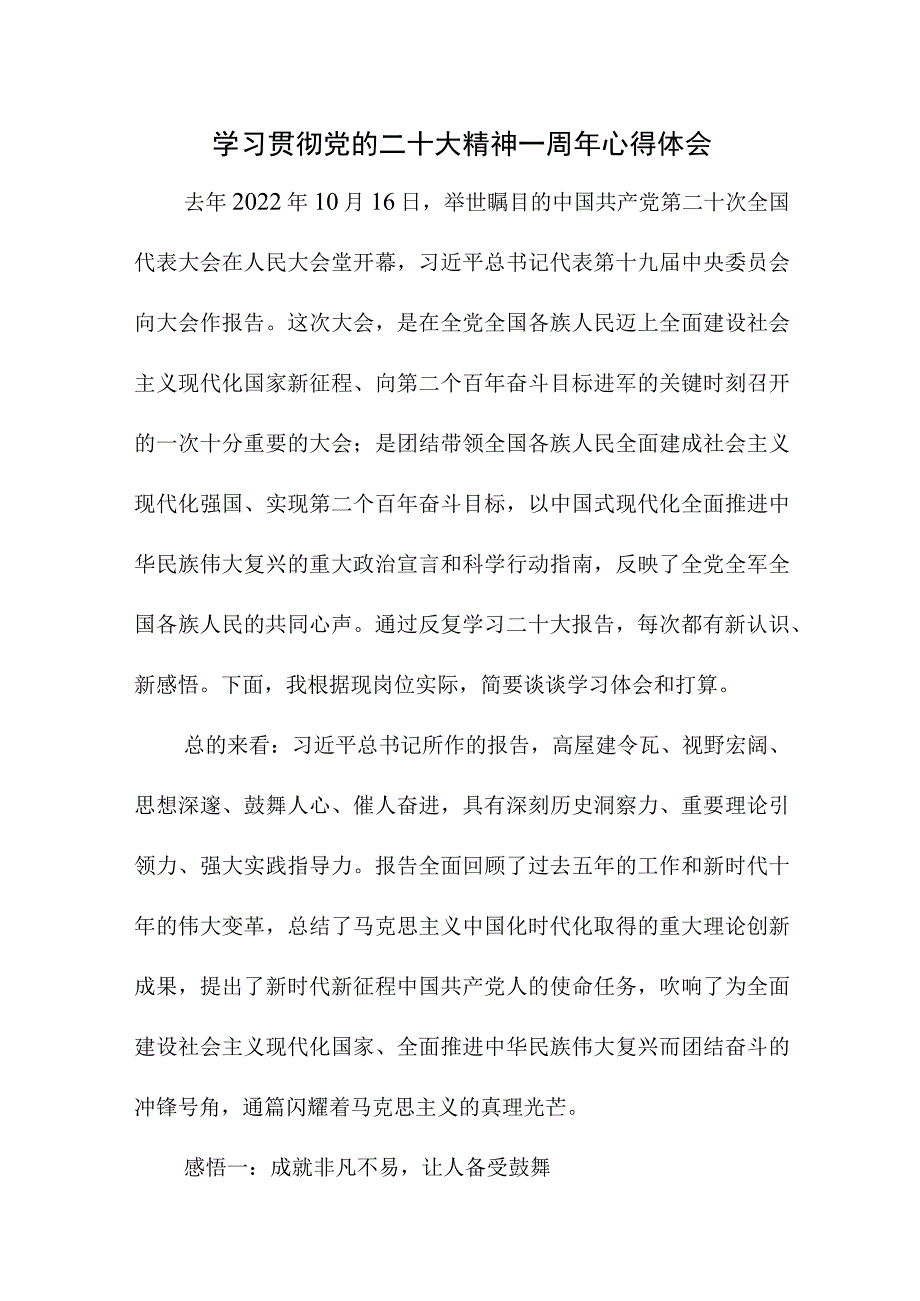 学习贯彻党的二十大精神一周年心得体会

去年2022年10月16日，举世瞩目的中国共产党第二十次全国代表大会在人民大会堂开幕，习近平总书记代表第十九届中央委员会向大会作报告。这次大会，是在全党全国各族人民迈上全面建设社会主义现代化国家新征程、向第二个百年奋斗目标进军的关键时刻召开的一次十分重要的大会；是团结带领全国各族人民全面建成社会主义现代化强国、实现第二个百年奋斗目标，以中国式现代化全面推进中华民族伟大复兴的重大政治宣言和科学行动指南，反映了全党全军全国各族人民的共同心声。通过反复学习二十大报告，每次都有新认识、新感悟。下面，我根据现岗位实际，简要谈谈学习体会和打算。

总的来看：习近平总书记所作的报告，高屋建令瓦、视野宏阔、思想深邃、鼓舞人心、催人奋进，具有深刻历史洞察力、重要理论引领力、强大实践指导力。报告全面回顾了过去五年的工作和新时代十年的伟大变革，总结了马克思主义中国化时代化取得的重大理论创新成果，提出了新时代新征程中国共产党人的使命任务，吹响了为全面建设社会主义现代化国家、全面推进中华民族伟大复兴而团结奋斗的冲锋号角，通篇闪耀着马克思主义的真理光芒。

感悟一：成就非凡不易，让人备受鼓舞